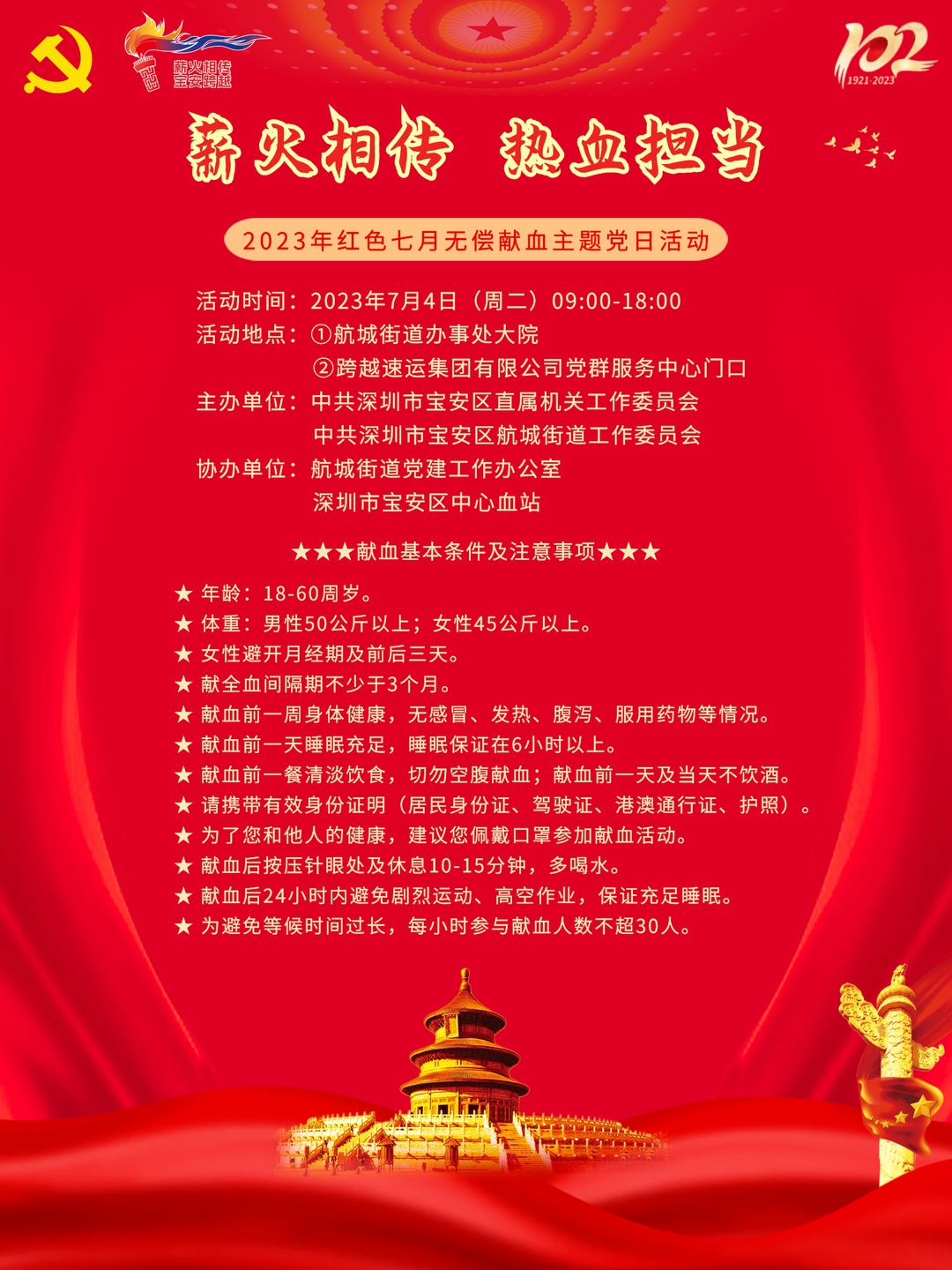 薪火相传
宝安跨越

102
1921-2023

薪火相传 热血担当

2023年红色七月无偿献血主题党日活动

活动时间：2023年7月4日（周二）09:00-18:00
活动地点：①航城街道办事处大院
②跨越速运集团有限公司党群服务中心门口
主办单位：中共深圳市宝安区直属机关工作委员会
中共深圳市宝安区航城街道工作委员会
协办单位：航城街道党建工作办公室
深圳市宝安区中心血站

★★★献血基本条件及注意事项★★★

★ 年龄：18-60周岁。
★ 体重：男性50公斤以上；女性45公斤以上。
★ 女性避开月经期及前后三天。
★ 献全血间隔期不少于3个月。
★ 献血前一周身体健康，无感冒、发热、腹泻、服用药物等情况。
★ 献血前一天睡眠充足，睡眠保证在6小时以上。
★ 献血前一餐清淡饮食，切勿空腹献血；献血前一天及当天不饮酒。
★ 请携带有效身份证明（居民身份证、驾驶证、港澳通行证、护照）。
★ 为了您和他人的健康，建议您佩戴口罩参加献血活动。
★ 献血后按压针眼处及休息10-15分钟，多喝水。
★ 献血后24小时内避免剧烈运动、高空作业，保证充足睡眠。
★ 为避免等候时间过长，每小时参与献血人数不超30人。